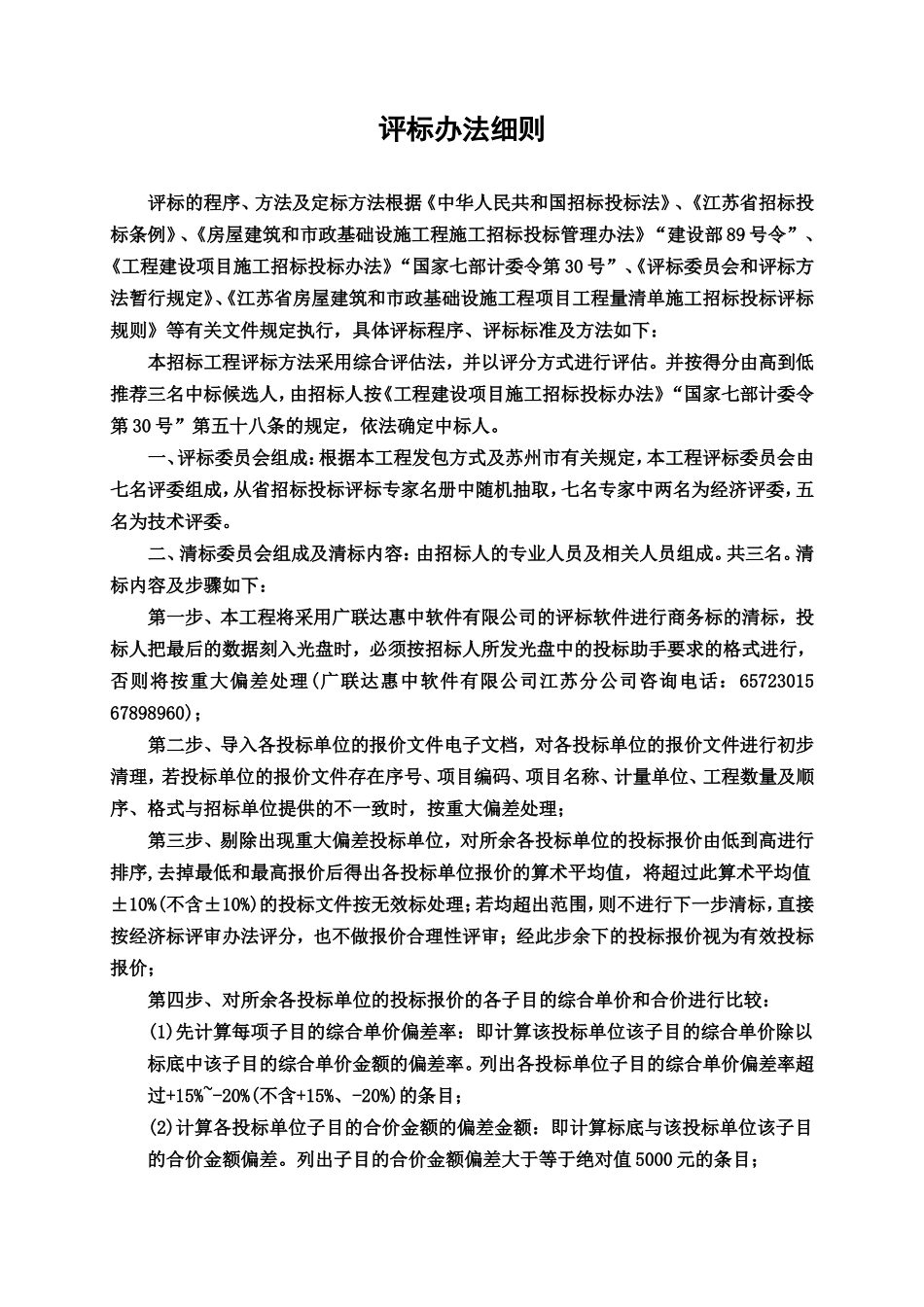 评标办法细则

评标的程序、方法及定标方法根据《中华人民共和国招标投标法》、《江苏省招标投标条例》、《房屋建筑和市政基础设施工程施工招标投标管理办法》“建设部89号令”、《工程建设项目施工招标投标办法》“国家七部计委令第30号”、《评标委员会和评标方法暂行规定》、《江苏省房屋建筑和市政基础设施工程项目工程量清单施工招标投标评标规则》等有关文件规定执行，具体评标程序、评标标准及方法如下：

本招标工程评标方法采用综合评估法，并以评分方式进行评估。并按得分由高到低推荐三名中标候选人，由招标人按《工程建设项目施工招标投标办法》“国家七部计委令第30号”第五十八条的规定，依法确定中标人。

一、评标委员会组成：根据本工程发包方式及苏州市有关规定，本工程评标委员会由七名评委组成，从省招标投标评标专家名册中随机抽取，七名专家中两名为经济评委，五名为技术评委。

二、清标委员会组成及清标内容：由招标人的专业人员及相关人员组成。共三名。清标内容及步骤如下：

第一步、本工程将采用广联达惠中软件有限公司的评标软件进行商务标的清标，投标人把最后的数据刻入光盘时，必须按招标人所发光盘中的投标助手要求的格式进行，否则将按重大偏差处理（广联达惠中软件有限公司江苏分公司咨询电话：65723015 67898960）；

第二步、导入各投标单位的报价文件电子文档，对各投标单位的报价文件进行初步清理，若投标单位的报价文件存在序号、项目编码、项目名称、计量单位、工程数量及顺序、格式与招标单位提供的不一致时，按重大偏差处理；

第三步、剔除出现重大偏差投标单位，对所余各投标单位的投标报价由低到高进行排序，去掉最低和最高报价后得出各投标单位报价的算术平均值，将超过此算术平均值±10%（不含±10%）的投标文件按无效标处理；若均超出范围，则不进行下一步清标，直接按经济标评审办法评分，也不做报价合理性评审；经此步余下的投标报价视为有效投标报价；

第四步、对所余各投标单位的投标报价的各子目的综合单价和合价进行比较：

(1)先计算每项子目的综合单价偏差率：即计算该投标单位该子目的综合单价除以标底中该子目的综合单价金额的偏差率。列出各投标单位子目的综合单价偏差率超过+15%~-20%（不含+15%、-20%）的条目；

(2)计算各投标单位子目的合价金额的偏差金额：即计算标底与该投标单位该子目的合价金额偏差。列出子目的合价金额偏差大于等于绝对值5000元的条目；